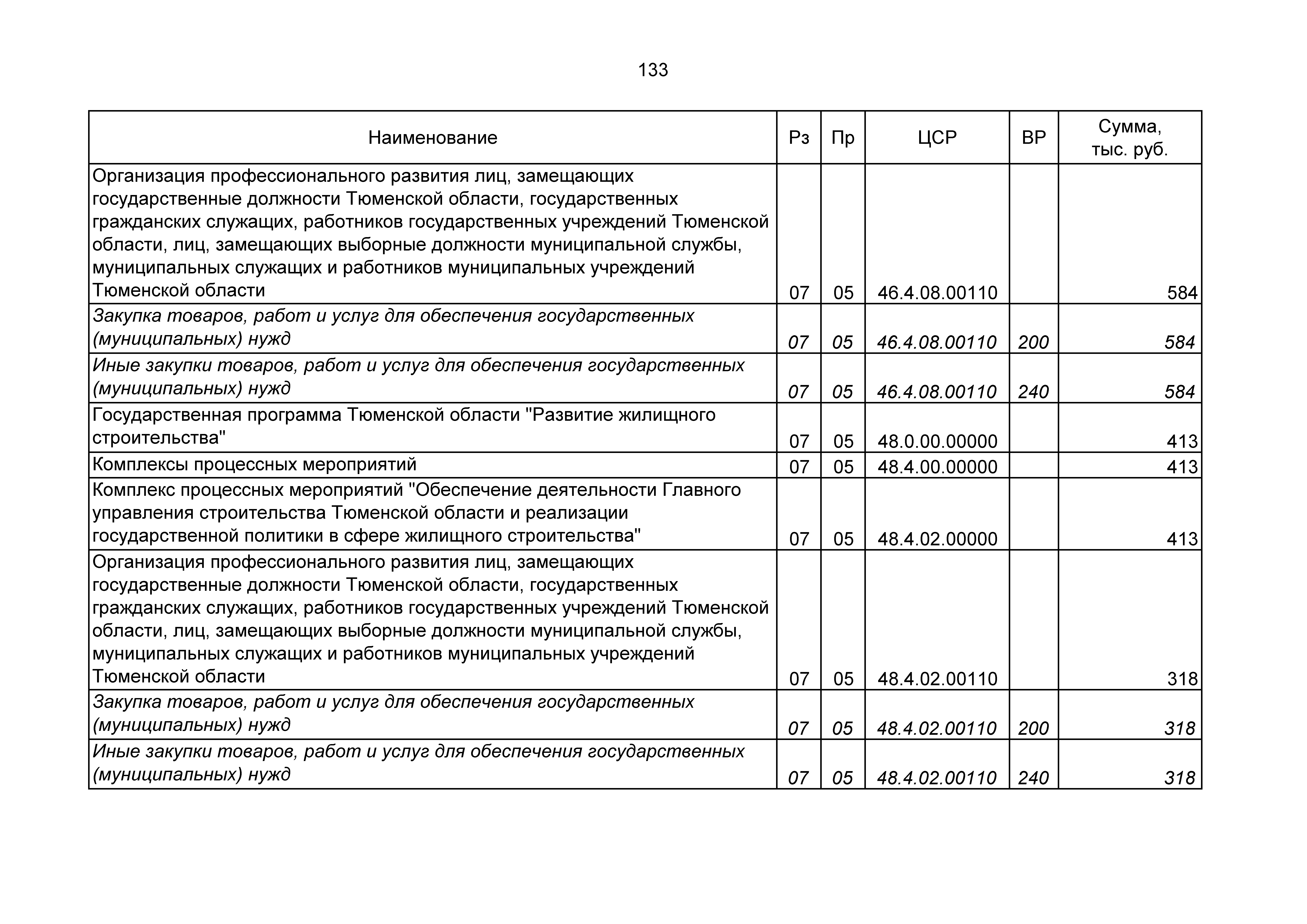 133

| Наименование | Рз | Пр | ЦСР | ВР | Сумма, тыс. руб. |
|---|---|---|---|---|---|
| Организация профессионального развития лиц, замещающих государственные должности Тюменской области, государственных гражданских служащих, работников государственных учреждений Тюменской области, лиц, замещающих выборные должности муниципальной службы, муниципальных служащих и работников муниципальных учреждений Тюменской области | 07 | 05 | 46.4.08.00110 | | 584 |
| Закупка товаров, работ и услуг для обеспечения государственных (муниципальных) нужд | 07 | 05 | 46.4.08.00110 | 200 | 584 |
| Иные закупки товаров, работ и услуг для обеспечения государственных (муниципальных) нужд | 07 | 05 | 46.4.08.00110 | 240 | 584 |
| Государственная программа Тюменской области "Развитие жилищного строительства" | 07 | 05 | 48.0.00.00000 | | 413 |
| Комплексы процессных мероприятий | 07 | 05 | 48.4.00.00000 | | 413 |
| Комплекс процессных мероприятий "Обеспечение деятельности Главного управления строительства Тюменской области и реализации государственной политики в сфере жилищного строительства" | 07 | 05 | 48.4.02.00000 | | 413 |
| Организация профессионального развития лиц, замещающих государственные должности Тюменской области, государственных гражданских служащих, работников государственных учреждений Тюменской области, лиц, замещающих выборные должности муниципальной службы, муниципальных служащих и работников муниципальных учреждений Тюменской области | 07 | 05 | 48.4.02.00110 | | 318 |
| Закупка товаров, работ и услуг для обеспечения государственных (муниципальных) нужд | 07 | 05 | 48.4.02.00110 | 200 | 318 |
| Иные закупки товаров, работ и услуг для обеспечения государственных (муниципальных) нужд | 07 | 05 | 48.4.02.00110 | 240 | 318 |